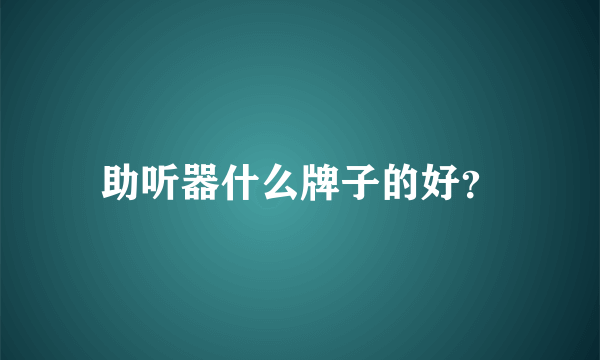 助听器什么牌子的好?